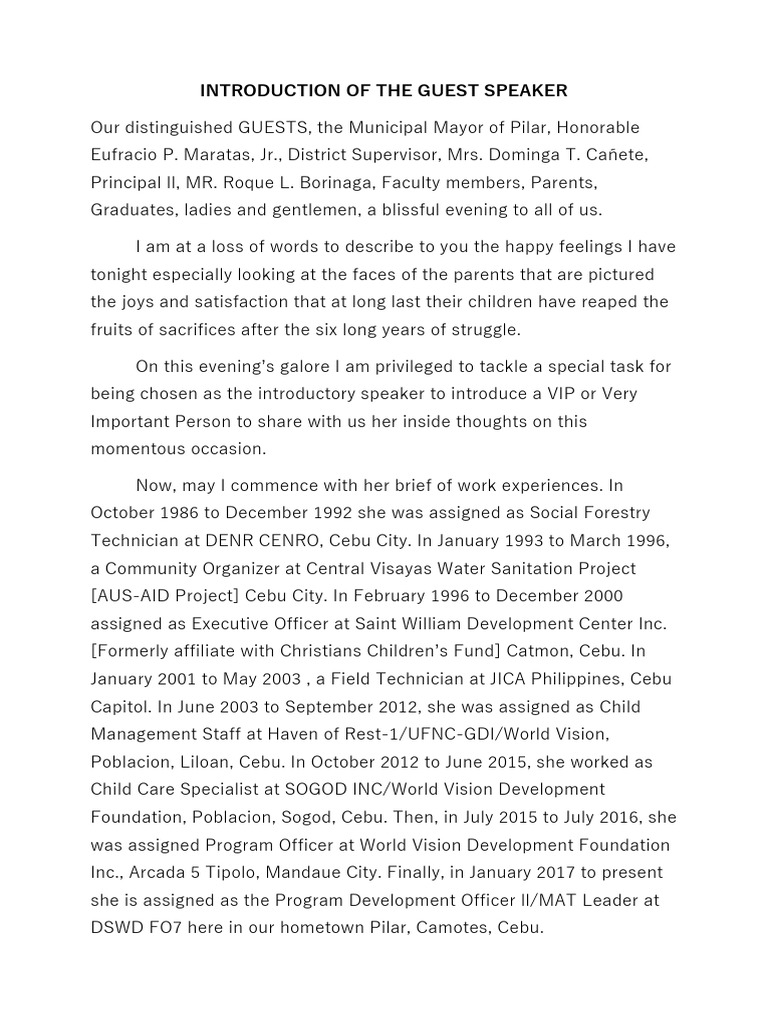 INTRODUCTION OF THE GUEST SPEAKER

Our distinguished GUESTS, the Municipal Mayor of Pilar, Honorable Eufracio P. Maratas, Jr., District Supervisor, Mrs. Dominga T. Cañete, Principal II, MR. Roque L. Borinaga, Faculty members, Parents, Graduates, ladies and gentlemen, a blissful evening to all of us.

I am at a loss of words to describe to you the happy feelings I have tonight especially looking at the faces of the parents that are pictured the joys and satisfaction that at long last their children have reaped the fruits of sacrifices after the six long years of struggle.

On this evening's galore I am privileged to tackle a special task for being chosen as the introductory speaker to introduce a VIP or Very Important Person to share with us her inside thoughts on this momentous occasion.

Now, may I commence with her brief of work experiences. In October 1986 to December 1992 she was assigned as Social Forestry Technician at DENR CENRO, Cebu City. In January 1993 to March 1996, a Community Organizer at Central Visayas Water Sanitation Project [AUS-AID Project] Cebu City. In February 1996 to December 2000 assigned as Executive Officer at Saint William Development Center Inc. [Formerly affiliate with Christians Children's Fund] Catmon, Cebu. In January 2001 to May 2003 , a Field Technician at JICA Philippines, Cebu Capitol. In June 2003 to September 2012, she was assigned as Child Management Staff at Haven of Rest-1/UFNC-GDI/World Vision, Poblacion, Liloan, Cebu. In October 2012 to June 2015, she worked as Child Care Specialist at SOGOD INC/World Vision Development Foundation, Poblacion, Sogod, Cebu. Then, in July 2015 to July 2016, she was assigned Program Officer at World Vision Development Foundation Inc., Arcada 5 Tipolo, Mandaue City. Finally, in January 2017 to present she is assigned as the Program Development Officer II/MAT Leader at DSWD FO7 here in our hometown Pilar, Camotes, Cebu.